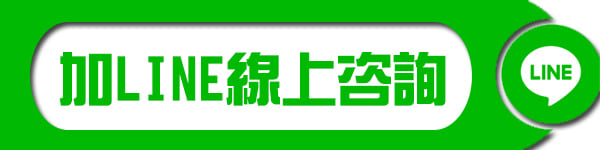 加LINE線上咨詢

LINE